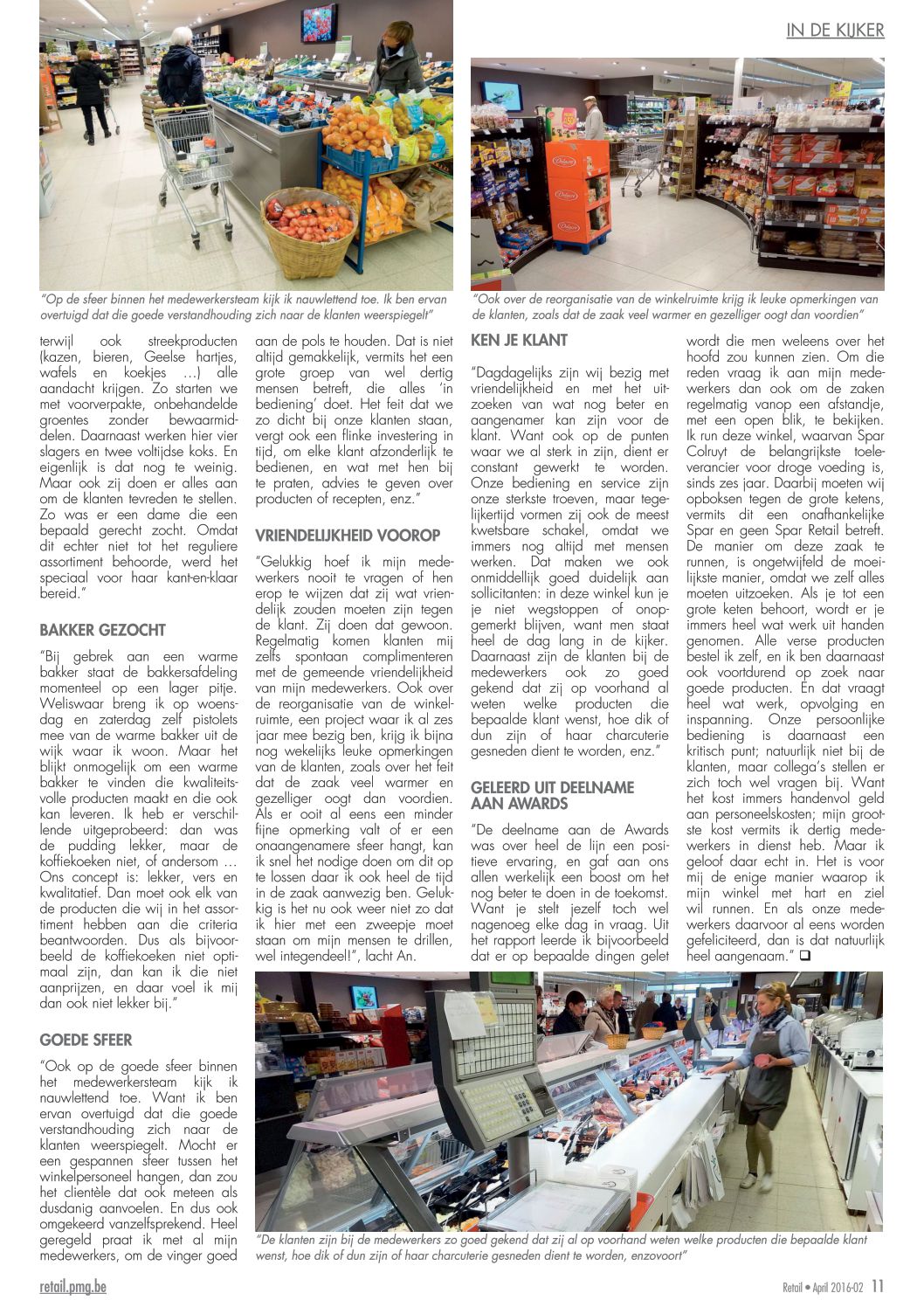 IN DE KIJKER

"Op de sfeer binnen het medewerkersteam kijk ik nauwlettend toe. Ik ben ervan overtuigd dat die goede verstandhouding zich naar de klanten weerspiegelt"

"Ook over de reorganisatie van de winkelruimte krijg ik leuke opmerkingen van de klanten, zoals dat de zaak veel warmer en gezelliger oogt dan voordien"

terwijl ook streekproducten (kazen, bieren, Geelse hartjes, wafels en koekjes …) alle aandacht krijgen. Zo starten we met voorverpakte, onbehandelde groentes zonder bewaarmiddelen. Daarnaast werken hier vier slagers en twee voltijdse koks. En eigenlijk is dat nog te weinig. Maar ook zij doen er alles aan om de klanten tevreden te stellen. Zo was er een dame die een bepaald gerecht zocht. Omdat dit echter niet tot het reguliere assortiment behoorde, werd het speciaal voor haar kant-en-klaar bereid."

BAKKER GEZOCHT

"Bij gebrek aan een warme bakker staat de bakkersafdeling momenteel op een lager pitje. Weliswaar breng ik op woensdag en zaterdag zelf pistolets mee van de warme bakker uit de wijk waar ik woon. Maar het blijkt onmogelijk om een warme bakker te vinden die kwaliteitsvolle producten maakt en die ook kan leveren. Ik heb er verschillende uitgeprobeerd: dan was de pudding lekker, maar de koffiekoeken niet, of andersom … Ons concept is: lekker, vers en kwalitatief. Dan moet ook elk van de producten die wij in het assortiment hebben aan die criteria beantwoorden. Dus als bijvoorbeeld de koffiekoeken niet optimaal zijn, dan kan ik die niet aanprijzen, en daar voel ik mij dan ook niet lekker bij."

GOEDE SFEER

"Ook op de goede sfeer binnen het medewerkersteam kijk ik nauwlettend toe. Want ik ben ervan overtuigd dat die goede verstandhouding zich naar de klanten weerspiegelt. Mocht er een gespannen sfeer tussen het winkelpersoneel hangen, dan zou het clientèle dat ook meteen als dusdanig aanvoelen. En dus ook omgekeerd vanzelfsprekend. Heel geregeld praat ik met al mijn medewerkers, om de vinger goed aan de pols te houden. Dat is niet altijd gemakkelijk, vermits het een grote groep van wel dertig mensen betreft, die alles 'in bediening' doet. Het feit dat we zo dicht bij onze klanten staan, vergt ook een flinke investering in tijd, om elke klant afzonderlijk te bedienen, en wat met hen bij te praten, advies te geven over producten of recepten, enz."

VRIENDELIJKHEID VOOROP

"Gelukkig hoef ik mijn medewerkers nooit te vragen of hen erop te wijzen dat zij wat vriendelijk zouden moeten zijn tegen de klant. Zij doen dat gewoon. Regelmatig komen klanten mij zelfs spontaan complimenteren met de gemeende vriendelijkheid van mijn medewerkers. Ook over de reorganisatie van de winkelruimte, een project waar ik al zes jaar mee bezig ben, krijg ik bijna nog wekelijks leuke opmerkingen van de klanten, zoals over het feit dat de zaak veel warmer en gezelliger oogt dan voordien. Als er ooit al eens een minder fijne opmerking valt of er een onaangenamere sfeer hangt, kan ik snel het nodige doen om dit op te lossen daar ik ook heel de tijd in de zaak aanwezig ben. Gelukkig is het nu ook weer niet zo dat ik hier met een zweepje moet staan om mijn mensen te drillen, wel integendeel!", lacht An.

KEN JE KLANT

"Dagdagelijks zijn wij bezig met vriendelijkheid en met het uitzoeken van wat nog beter en aangenamer kan zijn voor de klant. Want ook op de punten waar we al sterk in zijn, dient er constant gewerkt te worden. Onze bediening en service zijn onze sterkste troeven, maar tegelijkertijd vormen zij ook de meest kwetsbare schakel, omdat we immers nog altijd met mensen werken. Dat maken we ook onmiddellijk goed duidelijk aan sollicitanten: in deze winkel kun je je niet wegstoppen of onopgemerkt blijven, want men staat heel de dag lang in de kijker. Daarnaast zijn de klanten bij de medewerkers ook zo goed gekend dat zij op voorhand al weten welke producten die bepaalde klant wenst, hoe dik of dun zijn of haar charcuterie gesneden dient te worden, enz."

GELEERD UIT DEELNAME AAN AWARDS

"De deelname aan de Awards was over heel de lijn een positieve ervaring, en gaf aan ons allen werkelijk een boost om het nog beter te doen in de toekomst. Want je stelt jezelf toch wel nagenoeg elke dag in vraag. Uit het rapport leerde ik bijvoorbeeld dat er op bepaalde dingen gelet wordt die men weleens over het hoofd zou kunnen zien. Om die reden vraag ik aan mijn medewerkers dan ook om de zaken regelmatig vanop een afstandje, met een open blik, te bekijken. Ik run deze winkel, waarvan Spar Colruyt de belangrijkste toeleverancier voor droge voeding is, sinds zes jaar. Daarbij moeten wij opboksen tegen de grote ketens, vermits dit een onafhankelijke Spar en geen Spar Retail betreft. De manier om deze zaak te runnen, is ongetwijfeld de moeilijkste manier, omdat we zelf alles moeten uitzoeken. Als je tot een grote keten behoort, wordt er je immers heel wat werk uit handen genomen. Alle verse producten bestel ik zelf, en ik ben daarnaast ook voortdurend op zoek naar goede producten. En dat vraagt heel wat werk, opvolging en inspanning. Onze persoonlijke bediening is daarnaast een kritisch punt; natuurlijk niet bij de klanten, maar collega's stellen er zich toch wel vragen bij. Want het kost immers handenvol geld aan personeelskosten; mijn grootste kost vermits ik dertig medewerkers in dienst heb. Maar ik geloof daar echt in. Het is voor mij de enige manier waarop ik mijn winkel met hart en ziel wil runnen. En als onze medewerkers daarvoor al eens worden gefeliciteerd, dan is dat natuurlijk heel aangenaam." ❑

"De klanten zijn bij de medewerkers zo goed gekend dat zij al op voorhand weten welke producten die bepaalde klant wenst, hoe dik of dun zijn of haar charcuterie gesneden dient te worden, enzovoort"

retail.pmg.be

Retail • April 2016-02 11